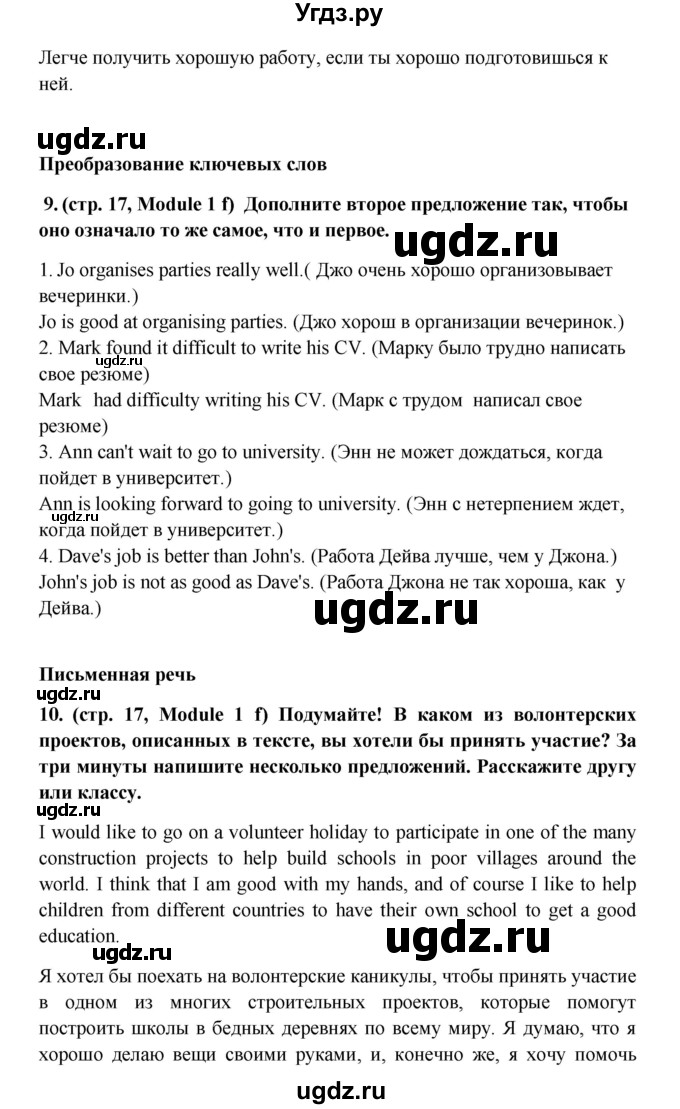 Угдз.ру

Легче получить хорошую работу, если ты хорошо подготовишься к ней.

ugdz.ru

Преобразование ключевых слов

9. (стр. 17, Module 1 f) Дополните второе предложение так, чтобы оно означало то же самое, что и первое.

ugdz.ru

1. Jo organises parties really well.( Джо очень хорошо организовывает вечеринки.)
Jo is good at organising parties. (Джо хорош в организации вечеринок.)
2. Mark found it difficult to write his CV. (Марку было трудно написать свое резюме)
Mark had difficulty writing his CV. (Марк с трудом написал свое резюме)
3. Ann can't wait to go to university. (Энн не может дождаться, когда пойдет в университет.)
Ann is looking forward to going to university. (Энн с нетерпением ждет, когда пойдет в университет.)
ugdz.ru
4. Dave's job is better than John's. (Работа Дейва лучше, чем у Джона.)
John's job is not as good as Dave's. (Работа Джона не так хороша, как у Дейва.)

ugdz.ru

Письменная речь
ugdz.ru
10. (стр. 17, Module 1 f) Подумайте! В каком из волонтерских проектов, описанных в тексте, вы хотели бы принять участие? За три минуты напишите несколько предложений. Расскажите другу или классу.
ugdz.ru
I would like to go on a volunteer holiday to participate in one of the many construction projects to help build schools in poor villages around the world. I think that I am good with my hands, and of course I like to help children from different countries to have their own school to get a good education.
ugdz.ru ugdz.ru
Я хотел бы поехать на волонтерские каникулы, чтобы принять участие в одном из многих строительных проектов, которые помогут построить школы в бедных деревнях по всему миру. Я думаю, что я хорошо делаю вещи своими руками, и, конечно же, я хочу помочь

ugdz.ru